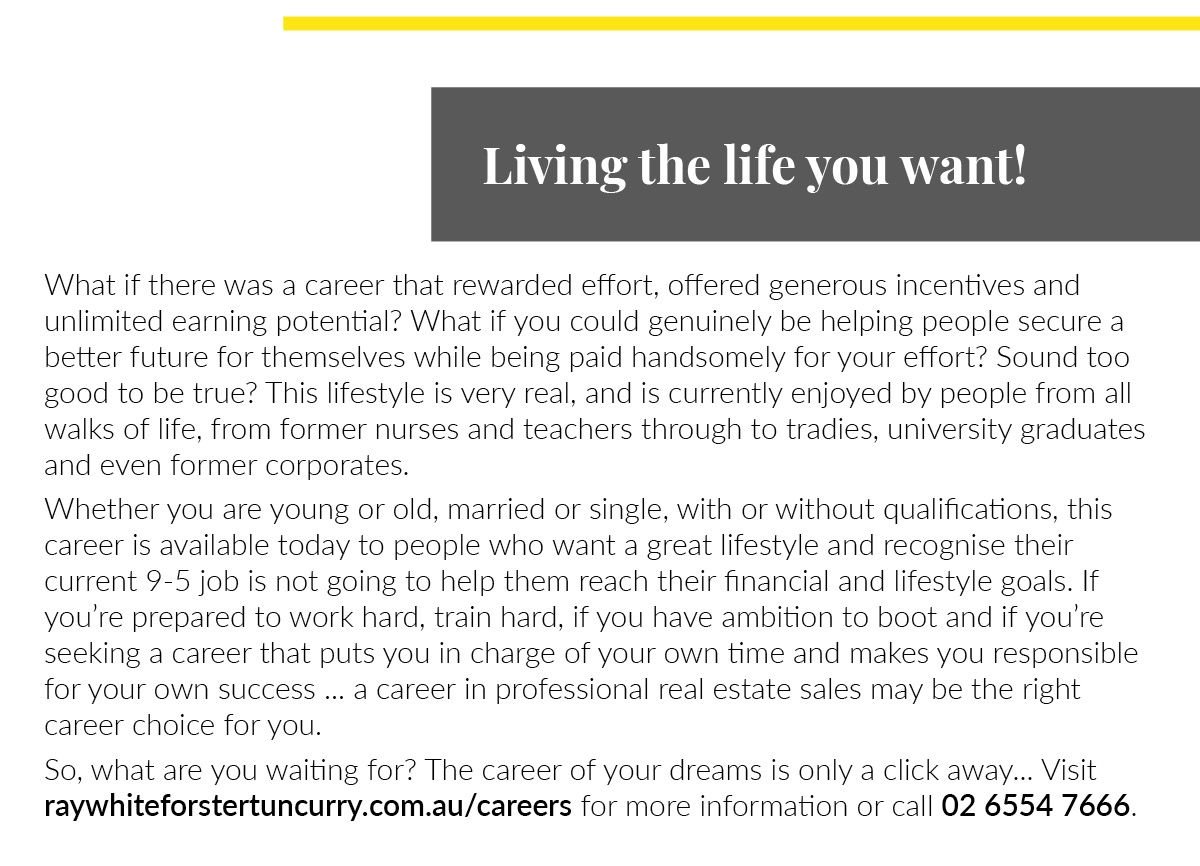 Living the life you want!

What if there was a career that rewarded effort, offered generous incentives and unlimited earning potential? What if you could genuinely be helping people secure a better future for themselves while being paid handsomely for your effort? Sound too good to be true? This lifestyle is very real, and is currently enjoyed by people from all walks of life, from former nurses and teachers through to tradies, university graduates and even former corporates.

Whether you are young or old, married or single, with or without qualifications, this career is available today to people who want a great lifestyle and recognise their current 9-5 job is not going to help them reach their financial and lifestyle goals. If you're prepared to work hard, train hard, if you have ambition to boot and if you're seeking a career that puts you in charge of your own time and makes you responsible for your own success ... a career in professional real estate sales may be the right career choice for you.

So, what are you waiting for? The career of your dreams is only a click away... Visit raywhiteforstertuncurry.com.au/careers for more information or call 02 6554 7666.